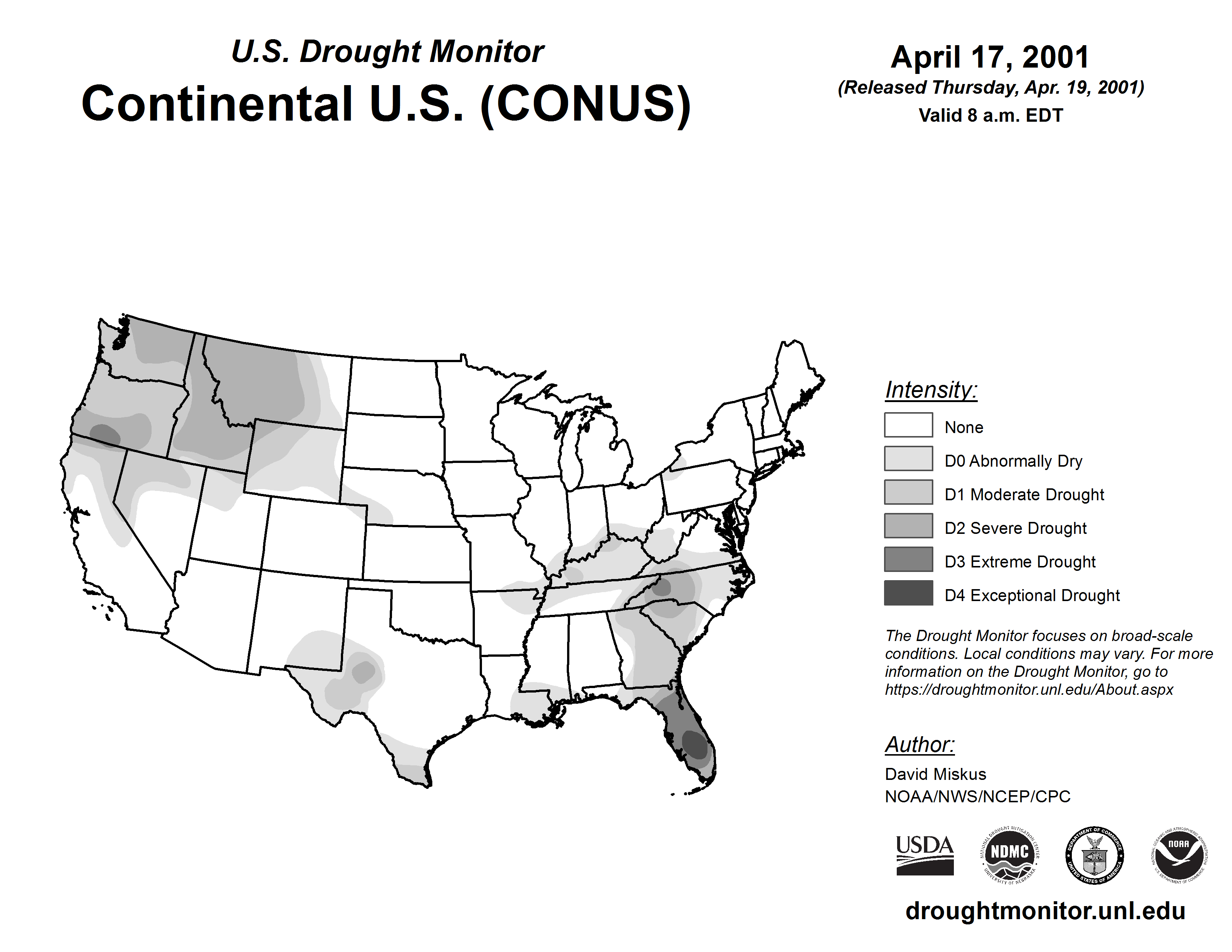 U.S. Drought Monitor
Continental U.S. (CONUS)

April 17, 2001
(Released Thursday, Apr. 19, 2001)
Valid 8 a.m. EDT

Intensity:
None
D0 Abnormally Dry
D1 Moderate Drought
D2 Severe Drought
D3 Extreme Drought
D4 Exceptional Drought

The Drought Monitor focuses on broad-scale conditions. Local conditions may vary. For more information on the Drought Monitor, go to https://droughtmonitor.unl.edu/About.aspx

Author:
David Miskus
NOAA/NWS/NCEP/CPC

USDA
NATIONAL DROUGHT MITIGATION CENTER NDMC UNIVERSITY OF NEBRASKA
DEPARTMENT OF COMMERCE UNITED STATES OF AMERICA
NATIONAL OCEANIC AND ATMOSPHERIC ADMINISTRATION NOAA U.S. DEPARTMENT OF COMMERCE

droughtmonitor.unl.edu